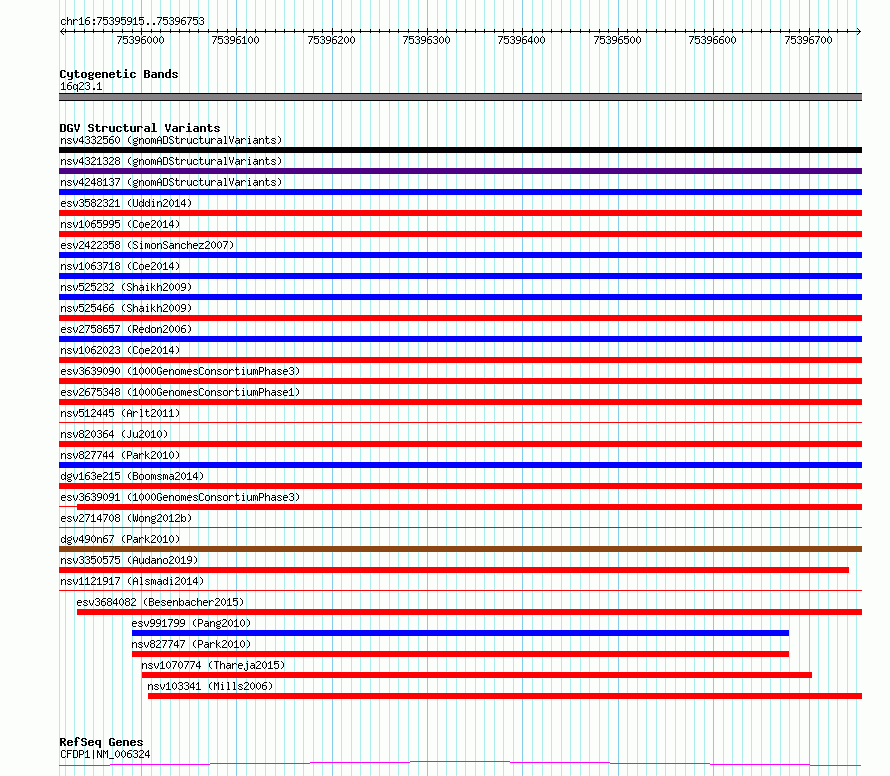 chr16:75395915..75396753

75396000 75396100 75396200 75396300 75396400 75396500 75396600 75396700

Cytogenetic Bands
16q23.1

DGV Structural Variants
nsv4332560 (gnomADStructuralVariants)
nsv4321328 (gnomADStructuralVariants)
nsv4248137 (gnomADStructuralVariants)
esv3582321 (Uddin2014)
nsv1065995 (Coe2014)
esv2422358 (SimonSanchez2007)
nsv1063718 (Coe2014)
nsv525232 (Shaikh2009)
nsv525466 (Shaikh2009)
esv2758657 (Redon2006)
nsv1062023 (Coe2014)
esv3639090 (1000GenomesConsortiumPhase3)
esv2675348 (1000GenomesConsortiumPhase1)
nsv512445 (Arlt2011)
nsv820364 (Ju2010)
nsv827744 (Park2010)
dgv163e215 (Boomsma2014)
esv3639091 (1000GenomesConsortiumPhase3)
esv2714708 (Wong2012b)
dgv490n67 (Park2010)
nsv3350575 (Audano2019)
nsv1121917 (Alsmadi2014)
esv3684082 (Besenbacher2015)
esv991799 (Pang2010)
nsv827747 (Park2010)
nsv1070774 (Thareja2015)
nsv103341 (Mills2006)

RefSeq Genes
CFDP1|NM_006324